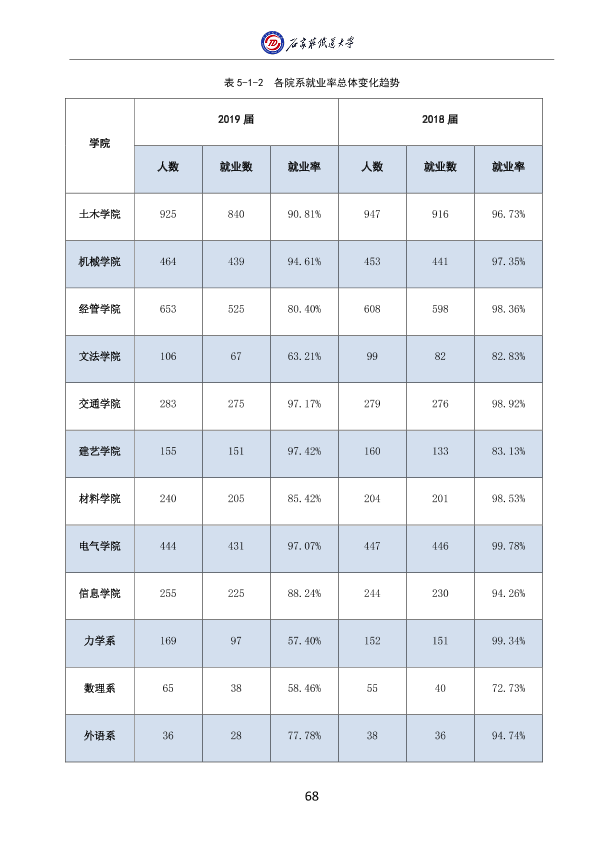 石家庄铁道大学

表5-1-2 各院系就业率总体变化趋势

| 学院 | 2019届 | | | 2018届 | | |
|---|---|---|---|---|---|---|
| | 人数 | 就业数 | 就业率 | 人数 | 就业数 | 就业率 |
| 土木学院 | 925 | 840 | 90.81% | 947 | 916 | 96.73% |
| 机械学院 | 464 | 439 | 94.61% | 453 | 441 | 97.35% |
| 经管学院 | 653 | 525 | 80.40% | 608 | 598 | 98.36% |
| 文法学院 | 106 | 67 | 63.21% | 99 | 82 | 82.83% |
| 交通学院 | 283 | 275 | 97.17% | 279 | 276 | 98.92% |
| 建艺学院 | 155 | 151 | 97.42% | 160 | 133 | 83.13% |
| 材料学院 | 240 | 205 | 85.42% | 204 | 201 | 98.53% |
| 电气学院 | 444 | 431 | 97.07% | 447 | 446 | 99.78% |
| 信息学院 | 255 | 225 | 88.24% | 244 | 230 | 94.26% |
| 力学系 | 169 | 97 | 57.40% | 152 | 151 | 99.34% |
| 数理系 | 65 | 38 | 58.46% | 55 | 40 | 72.73% |
| 外语系 | 36 | 28 | 77.78% | 38 | 36 | 94.74% |

68